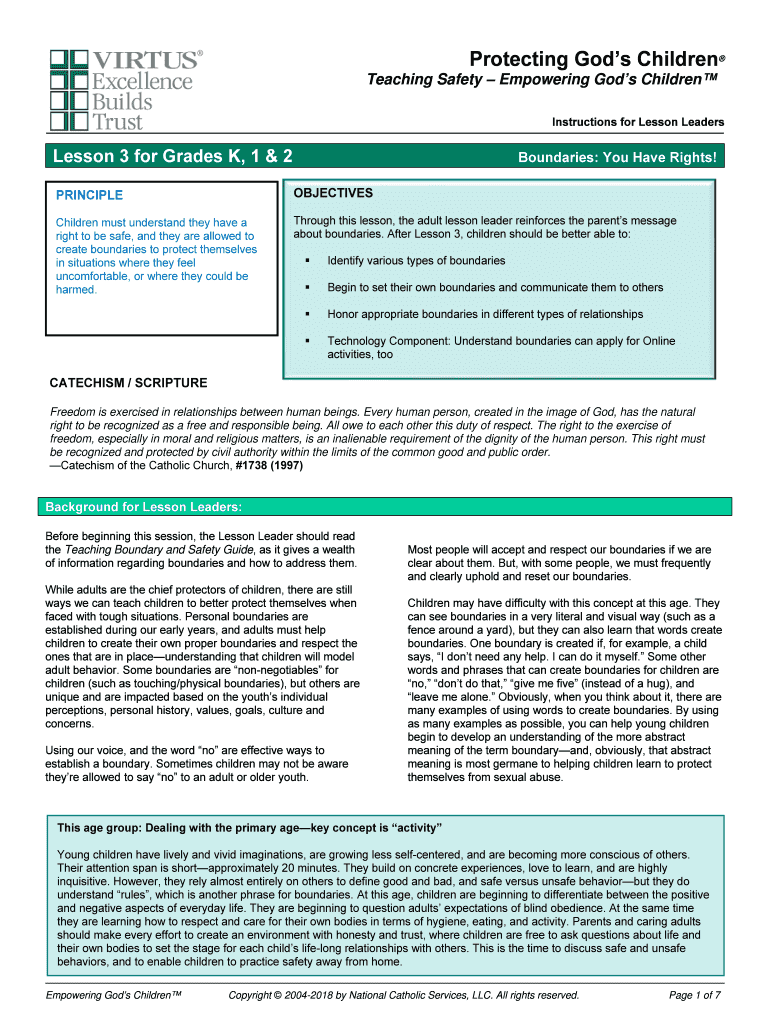 VIRTUS®
Excellence
Builds
Trust

Protecting God's Children®
Teaching Safety – Empowering God's Children™

Instructions for Lesson Leaders

Lesson 3 for Grades K, 1 & 2

Boundaries: You Have Rights!

PRINCIPLE

Children must understand they have a right to be safe, and they are allowed to create boundaries to protect themselves in situations where they feel uncomfortable, or where they could be harmed.

OBJECTIVES

Through this lesson, the adult lesson leader reinforces the parent's message about boundaries. After Lesson 3, children should be better able to:

▪ Identify various types of boundaries

▪ Begin to set their own boundaries and communicate them to others

▪ Honor appropriate boundaries in different types of relationships

▪ Technology Component: Understand boundaries can apply for Online activities, too

CATECHISM / SCRIPTURE

Freedom is exercised in relationships between human beings. Every human person, created in the image of God, has the natural right to be recognized as a free and responsible being. All owe to each other this duty of respect. The right to the exercise of freedom, especially in moral and religious matters, is an inalienable requirement of the dignity of the human person. This right must be recognized and protected by civil authority within the limits of the common good and public order.
—Catechism of the Catholic Church, #1738 (1997)

Background for Lesson Leaders:

Before beginning this session, the Lesson Leader should read the Teaching Boundary and Safety Guide, as it gives a wealth of information regarding boundaries and how to address them.

While adults are the chief protectors of children, there are still ways we can teach children to better protect themselves when faced with tough situations. Personal boundaries are established during our early years, and adults must help children to create their own proper boundaries and respect the ones that are in place—understanding that children will model adult behavior. Some boundaries are "non-negotiables" for children (such as touching/physical boundaries), but others are unique and are impacted based on the youth's individual perceptions, personal history, values, goals, culture and concerns.

Using our voice, and the word "no" are effective ways to establish a boundary. Sometimes children may not be aware they're allowed to say "no" to an adult or older youth.

Most people will accept and respect our boundaries if we are clear about them. But, with some people, we must frequently and clearly uphold and reset our boundaries.

Children may have difficulty with this concept at this age. They can see boundaries in a very literal and visual way (such as a fence around a yard), but they can also learn that words create boundaries. One boundary is created if, for example, a child says, "I don't need any help. I can do it myself." Some other words and phrases that can create boundaries for children are "no," "don't do that," "give me five" (instead of a hug), and "leave me alone." Obviously, when you think about it, there are many examples of using words to create boundaries. By using as many examples as possible, you can help young children begin to develop an understanding of the more abstract meaning of the term boundary—and, obviously, that abstract meaning is most germane to helping children learn to protect themselves from sexual abuse.

This age group: Dealing with the primary age—key concept is "activity"

Young children have lively and vivid imaginations, are growing less self-centered, and are becoming more conscious of others. Their attention span is short—approximately 20 minutes. They build on concrete experiences, love to learn, and are highly inquisitive. However, they rely almost entirely on others to define good and bad, and safe versus unsafe behavior—but they do understand "rules", which is another phrase for boundaries. At this age, children are beginning to differentiate between the positive and negative aspects of everyday life. They are beginning to question adults' expectations of blind obedience. At the same time they are learning how to respect and care for their own bodies in terms of hygiene, eating, and activity. Parents and caring adults should make every effort to create an environment with honesty and trust, where children are free to ask questions about life and their own bodies to set the stage for each child's life-long relationships with others. This is the time to discuss safe and unsafe behaviors, and to enable children to practice safety away from home.

Empowering God's Children™ Copyright © 2004-2018 by National Catholic Services, LLC. All rights reserved. Page 1 of 7